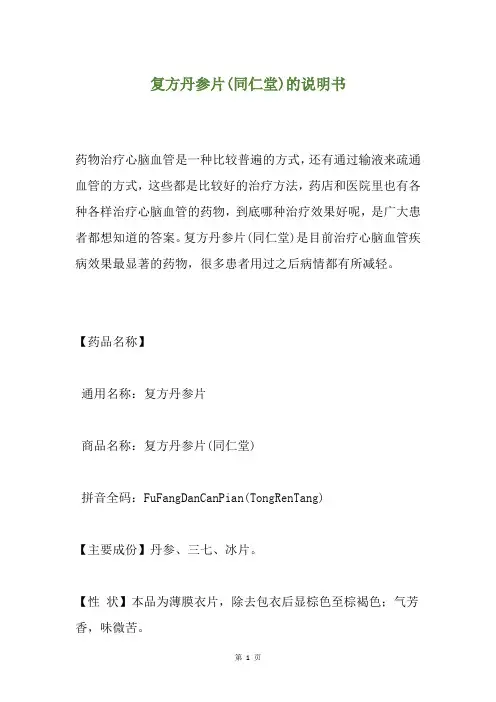 复方丹参片(同仁堂)的说明书

药物治疗心脑血管是一种比较普遍的方式，还有通过输液来疏通血管的方式，这些都是比较好的治疗方法，药店和医院里也有各种各样治疗心脑血管的药物，到底哪种治疗效果好呢，是广大患者都想知道的答案。复方丹参片(同仁堂)是目前治疗心脑血管疾病效果最显著的药物，很多患者用过之后病情都有所减轻。

【药品名称】

通用名称：复方丹参片

商品名称：复方丹参片(同仁堂)

拼音全码：FuFangDanCanPian(TongRenTang)

【主要成份】丹参、三七、冰片。

【性 状】本品为薄膜衣片，除去包衣后显棕色至棕褐色；气芳香，味微苦。

第 1 页